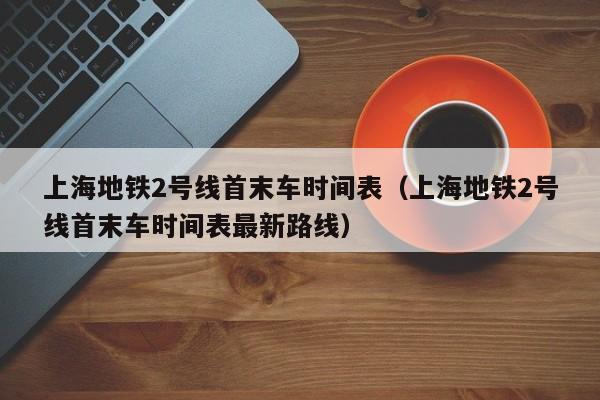 上海地铁2号线首末车时间表（上海地铁2号线首末车时间表最新路线）